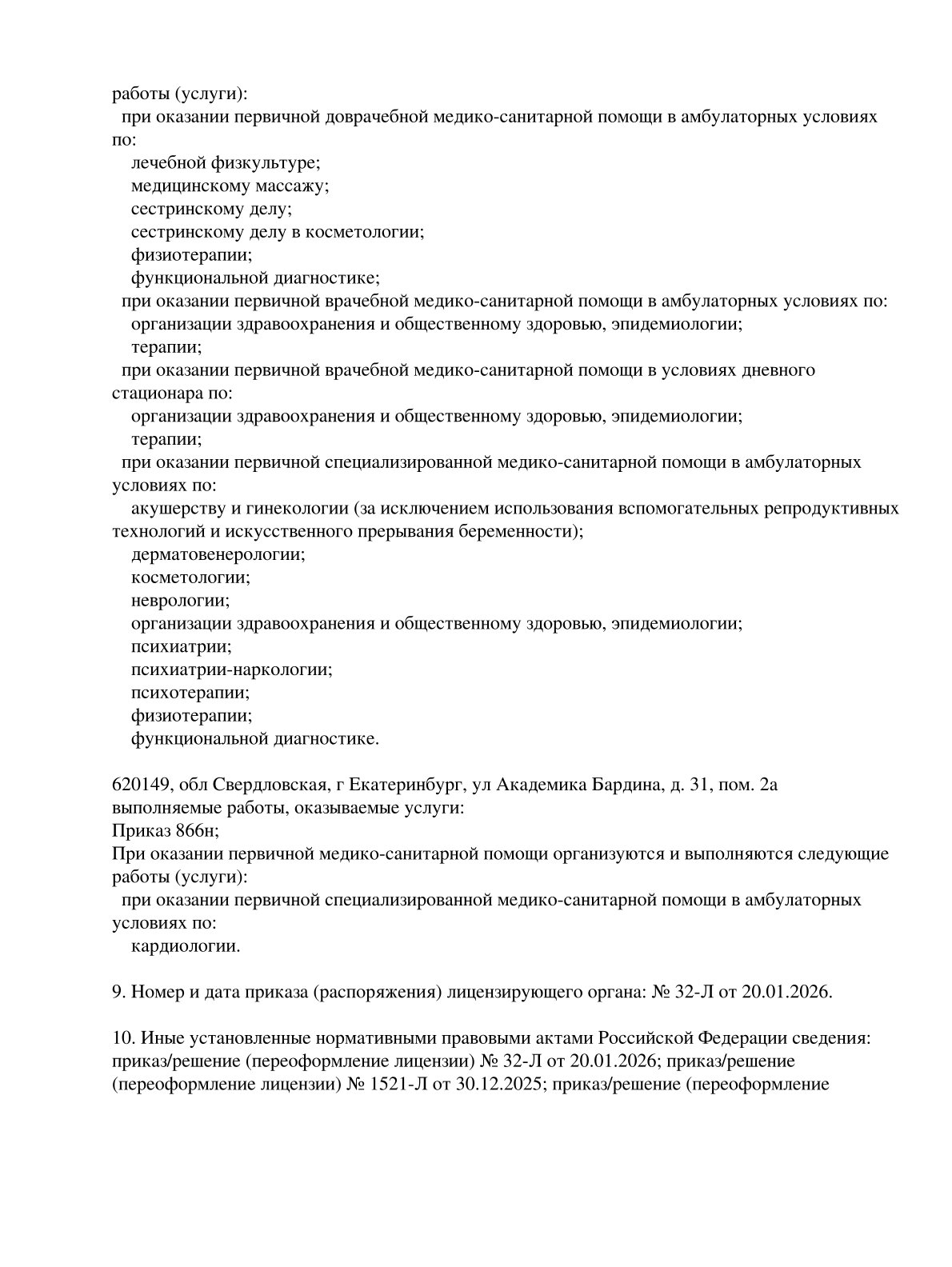 работы (услуги):
при оказании первичной доврачебной медико-санитарной помощи в амбулаторных условиях по:
лечебной физкультуре;
медицинскому массажу;
сестринскому делу;
сестринскому делу в косметологии;
физиотерапии;
функциональной диагностике;
при оказании первичной врачебной медико-санитарной помощи в амбулаторных условиях по:
организации здравоохранения и общественному здоровью, эпидемиологии;
терапии;
при оказании первичной врачебной медико-санитарной помощи в условиях дневного стационара по:
организации здравоохранения и общественному здоровью, эпидемиологии;
терапии;
при оказании первичной специализированной медико-санитарной помощи в амбулаторных условиях по:
акушерству и гинекологии (за исключением использования вспомогательных репродуктивных технологий и искусственного прерывания беременности);
дерматовенерологии;
косметологии;
неврологии;
организации здравоохранения и общественному здоровью, эпидемиологии;
психиатрии;
психиатрии-наркологии;
психотерапии;
физиотерапии;
функциональной диагностике.

620149, обл Свердловская, г Екатеринбург, ул Академика Бардина, д. 31, пом. 2а
выполняемые работы, оказываемые услуги:
Приказ 866н;
При оказании первичной медико-санитарной помощи организуются и выполняются следующие работы (услуги):
при оказании первичной специализированной медико-санитарной помощи в амбулаторных условиях по:
кардиологии.

9. Номер и дата приказа (распоряжения) лицензирующего органа: № 32-Л от 20.01.2026.

10. Иные установленные нормативными правовыми актами Российской Федерации сведения: приказ/решение (переоформление лицензии) № 32-Л от 20.01.2026; приказ/решение (переоформление лицензии) № 1521-Л от 30.12.2025; приказ/решение (переоформление